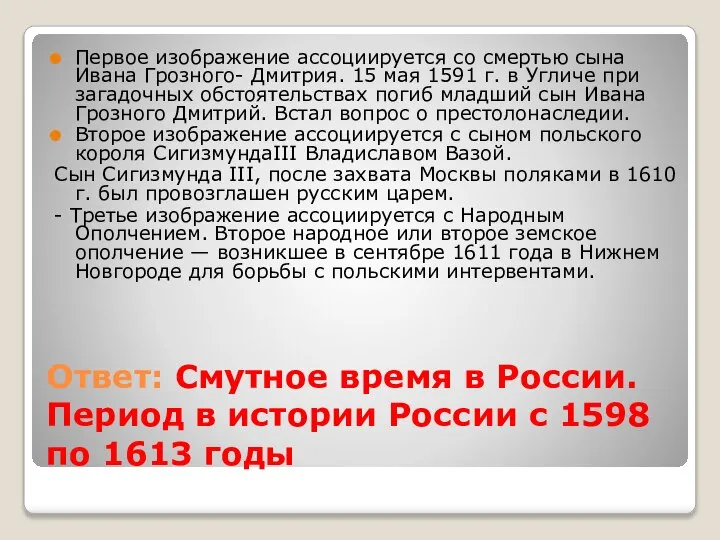 Первое изображение ассоциируется со смертью сына Ивана Грозного- Дмитрия. 15 мая 1591 г. в Угличе при загадочных обстоятельствах погиб младший сын Ивана Грозного Дмитрий. Встал вопрос о престолонаследии.

Второе изображение ассоциируется с сыном польского короля СигизмундаIII Владиславом Вазой.

Сын Сигизмунда III, после захвата Москвы поляками в 1610 г. был провозглашен русским царем.

- Третье изображение ассоциируется с Народным Ополчением. Второе народное или второе земское ополчение — возникшее в сентябре 1611 года в Нижнем Новгороде для борьбы с польскими интервентами.

Ответ: Смутное время в России. Период в истории России с 1598 по 1613 годы